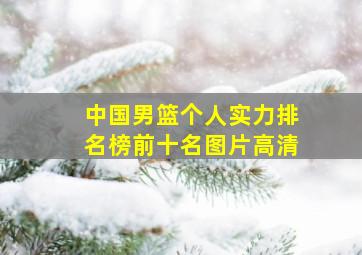 中国男篮个人实力排名榜前十名图片高清